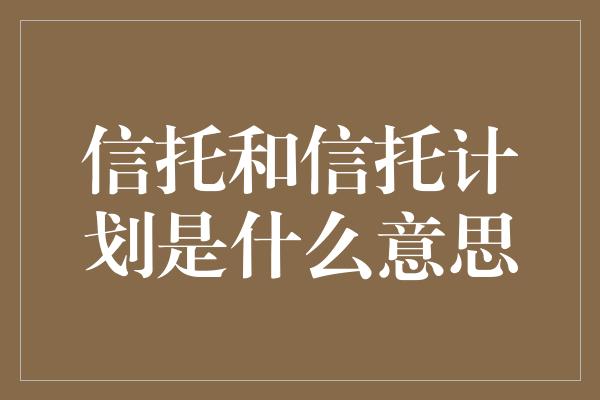 信托和信托计划是什么意思